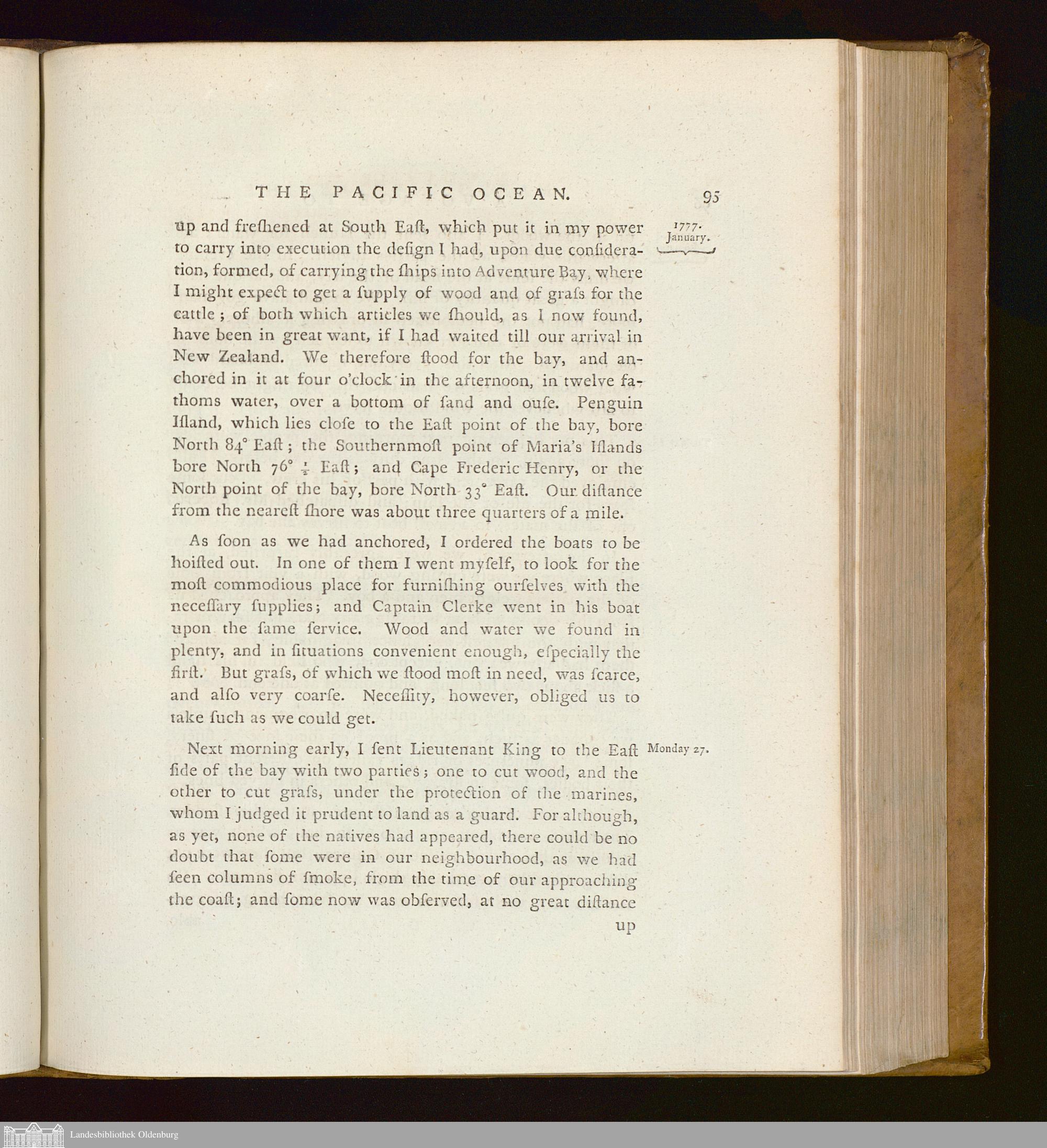 THE PACIFIC OCEAN. 95

1777. January.

up and freſhened at South Eaſt, which put it in my power to carry into execution the deſign I had, upon due conſideration, formed, of carrying the ſhips into Adventure Bay, where I might expect to get a ſupply of wood and of graſs for the cattle; of both which articles we ſhould, as I now found, have been in great want, if I had waited till our arrival in New Zealand. We therefore ſtood for the bay, and anchored in it at four o'clock in the afternoon, in twelve fathoms water, over a bottom of ſand and ouſe. Penguin Iſland, which lies cloſe to the Eaſt point of the bay, bore North 84° Eaſt; the Southernmoſt point of Maria's Iſlands bore North 76° $\frac{1}{2}$ Eaſt; and Cape Frederic Henry, or the North point of the bay, bore North 33° Eaſt. Our diſtance from the neareſt ſhore was about three quarters of a mile.

As ſoon as we had anchored, I ordered the boats to be hoiſted out. In one of them I went myſelf, to look for the moſt commodious place for furniſhing ourſelves with the neceſſary ſupplies; and Captain Clerke went in his boat upon the ſame ſervice. Wood and water we found in plenty, and in ſituations convenient enough, eſpecially the firſt. But graſs, of which we ſtood moſt in need, was ſcarce, and alſo very coarſe. Neceſſity, however, obliged us to take ſuch as we could get.

Monday 27.

Next morning early, I ſent Lieutenant King to the Eaſt ſide of the bay with two parties; one to cut wood, and the other to cut graſs, under the protection of the marines, whom I judged it prudent to land as a guard. For although, as yet, none of the natives had appeared, there could be no doubt that ſome were in our neighbourhood, as we had ſeen columns of ſmoke, from the time of our approaching the coaſt; and ſome now was obſerved, at no great diſtance

up

Landesbibliothek Oldenburg